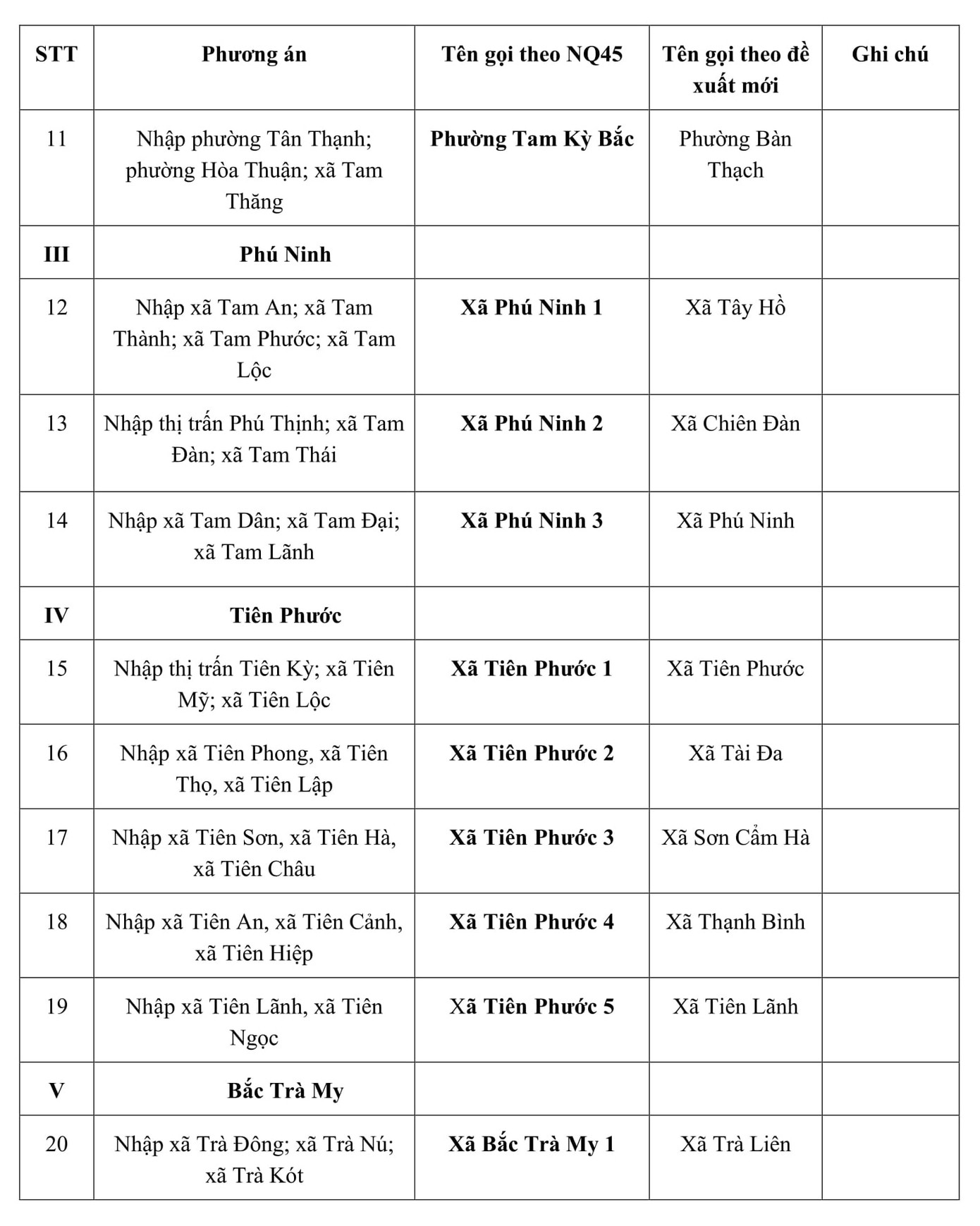 | STT | Phương án | Tên gọi theo NQ45 | Tên gọi theo đề xuất mới | Ghi chú |
|---|---|---|---|---|
| 11 | Nhập phường Tân Thạnh; phường Hòa Thuận; xã Tam Thăng | Phường Tam Kỳ Bắc | Phường Bàn Thạch | |
| III | Phú Ninh | | | |
| 12 | Nhập xã Tam An; xã Tam Thành; xã Tam Phước; xã Tam Lộc | Xã Phú Ninh 1 | Xã Tây Hồ | |
| 13 | Nhập thị trấn Phú Thịnh; xã Tam Đàn; xã Tam Thái | Xã Phú Ninh 2 | Xã Chiên Đàn | |
| 14 | Nhập xã Tam Dân; xã Tam Đại; xã Tam Lãnh | Xã Phú Ninh 3 | Xã Phú Ninh | |
| IV | Tiên Phước | | | |
| 15 | Nhập thị trấn Tiên Kỳ; xã Tiên Mỹ; xã Tiên Lộc | Xã Tiên Phước 1 | Xã Tiên Phước | |
| 16 | Nhập xã Tiên Phong, xã Tiên Thọ, xã Tiên Lập | Xã Tiên Phước 2 | Xã Tài Đa | |
| 17 | Nhập xã Tiên Sơn, xã Tiên Hà, xã Tiên Châu | Xã Tiên Phước 3 | Xã Sơn Cẩm Hà | |
| 18 | Nhập xã Tiên An, xã Tiên Cảnh, xã Tiên Hiệp | Xã Tiên Phước 4 | Xã Thạnh Bình | |
| 19 | Nhập xã Tiên Lãnh, xã Tiên Ngọc | Xã Tiên Phước 5 | Xã Tiên Lãnh | |
| V | Bắc Trà My | | | |
| 20 | Nhập xã Trà Đông; xã Trà Nú; xã Trà Kót | Xã Bắc Trà My 1 | Xã Trà Liên | |